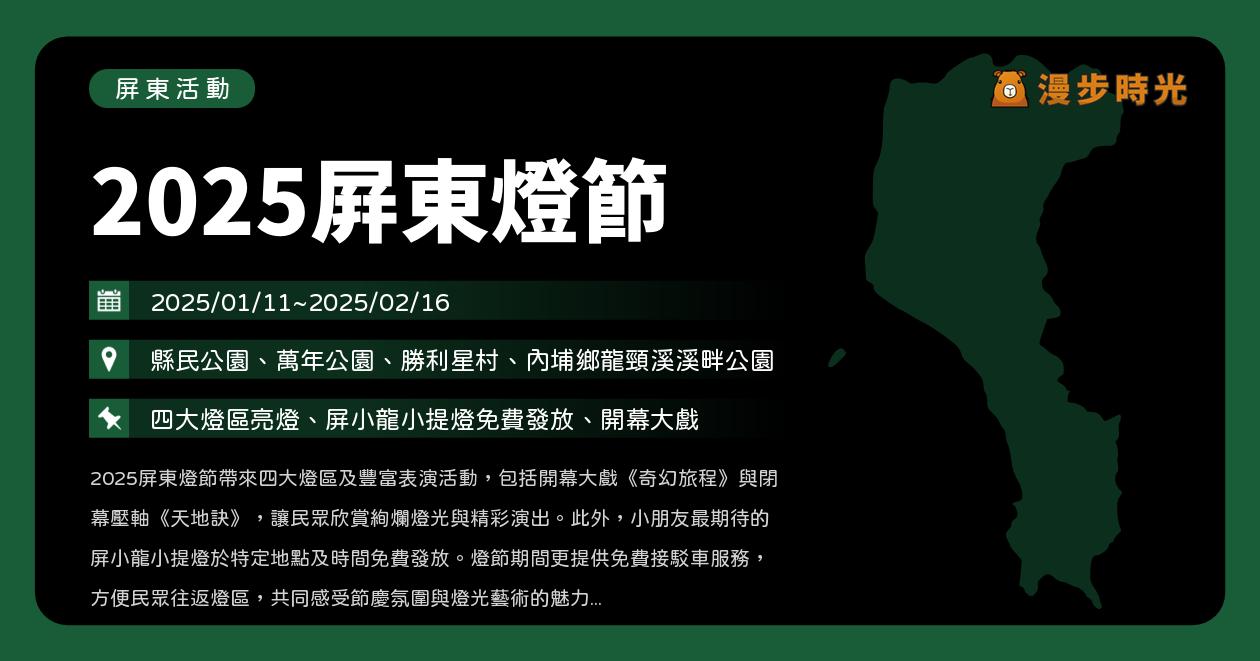 屏東活動

漫步時光

2025屏東燈節

2025/01/11~2025/02/16

縣民公園、萬年公園、勝利星村、內埔鄉龍頸溪溪畔公園

四大燈區亮燈、屏小龍小提燈免費發放、開幕大戲

2025屏東燈節帶來四大燈區及豐富表演活動，包括開幕大戲《奇幻旅程》與閉幕壓軸《天地訣》，讓民眾欣賞絢爛燈光與精彩演出。此外，小朋友最期待的屏小龍小提燈於特定地點及時間免費發放。燈節期間更提供免費接駁車服務，方便民眾往返燈區，共同感受節慶氛圍與燈光藝術的魅力...